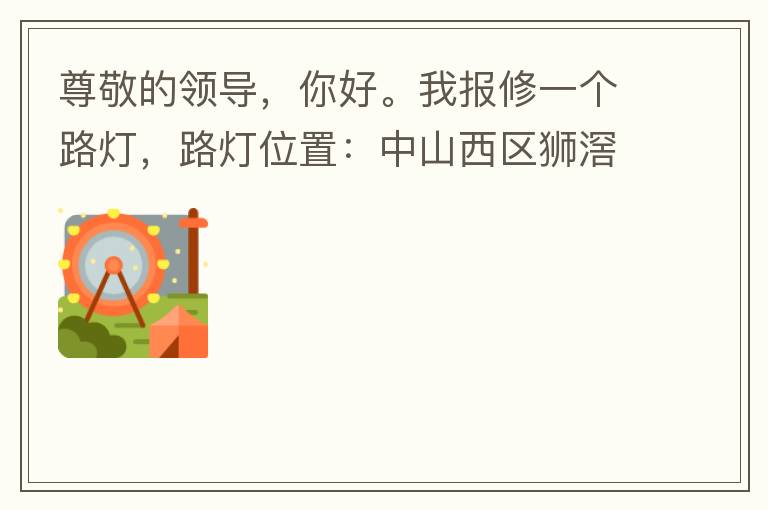 尊敬的领导，你好。我报修一个路灯，路灯位置：中山西区狮滘